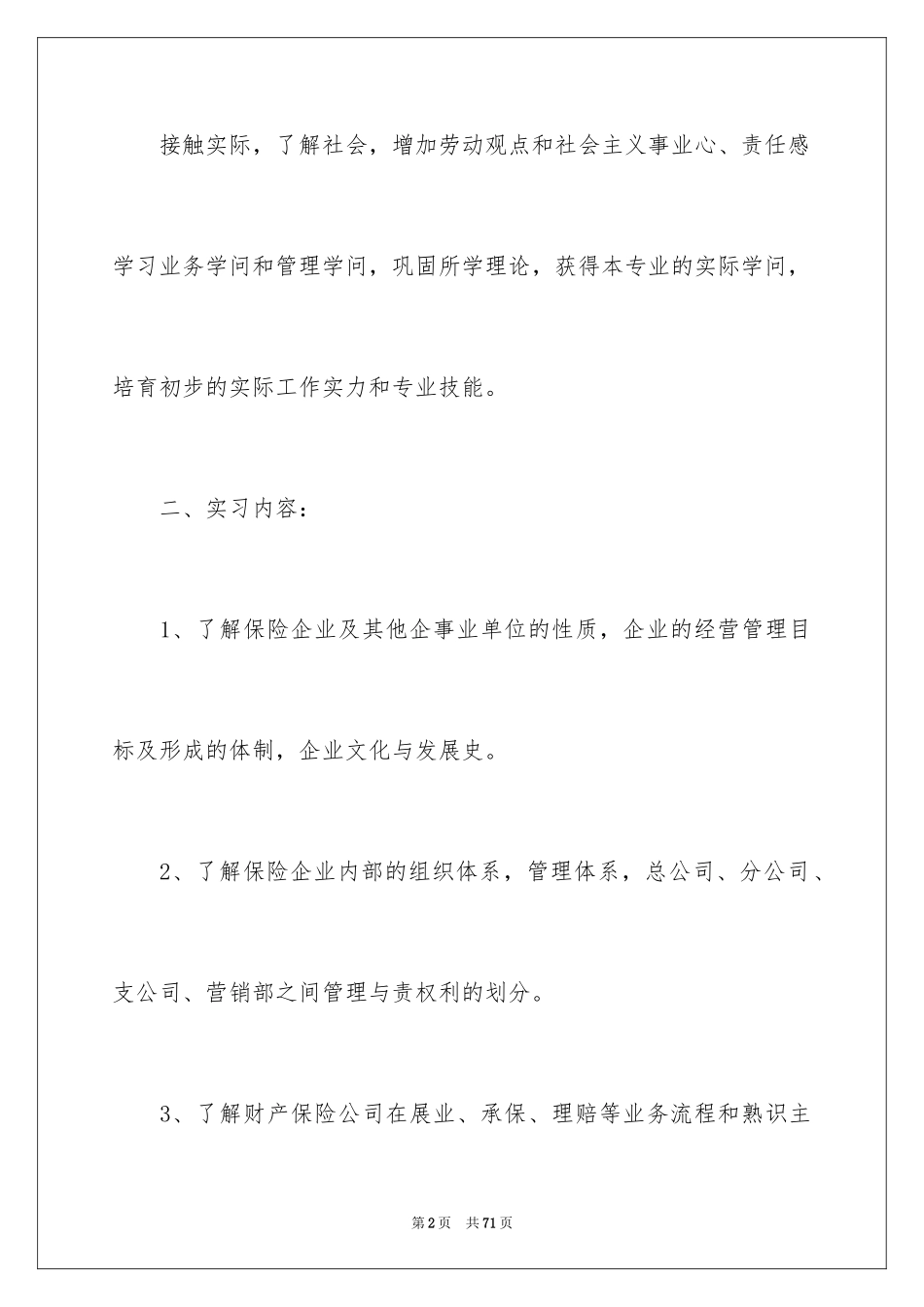 接触实际，了解社会，增加劳动观点和社会主义事业心、责任感学习业务学问和管理学问，巩固所学理论，获得本专业的实际学问，培育初步的实际工作实力和专业技能。

二、实习内容：

1、了解保险企业及其他企事业单位的性质，企业的经营管理目标及形成的体制，企业文化与发展史。

2、了解保险企业内部的组织体系，管理体系，总公司、分公司、支公司、营销部之间管理与责权利的划分。

3、了解财产保险公司在展业、承保、理赔等业务流程和熟识主

第2页 共71页